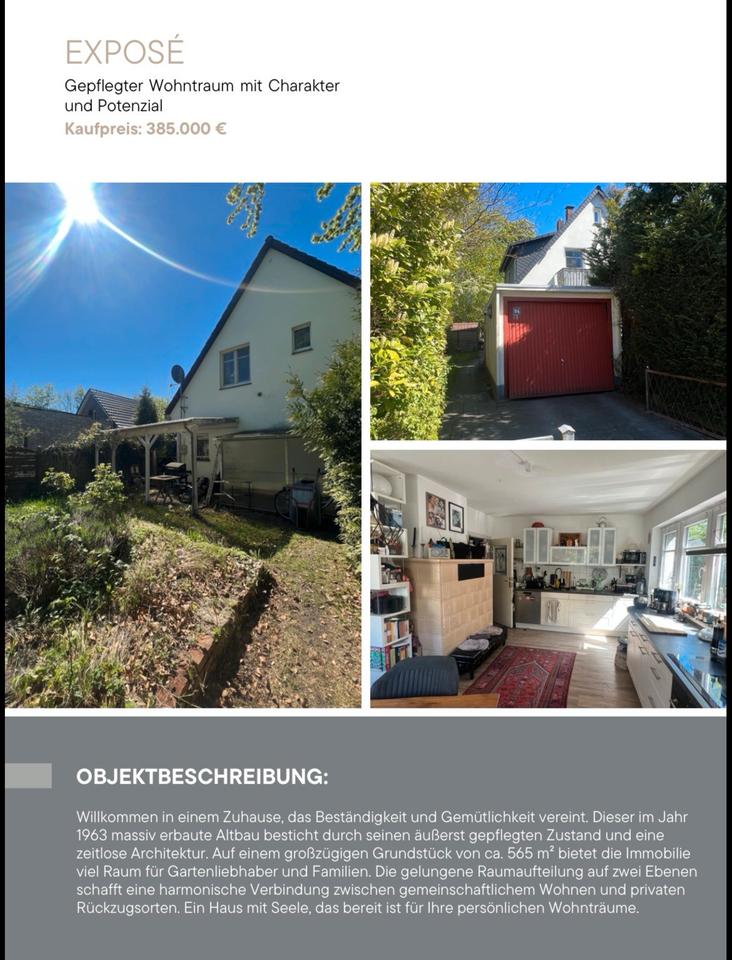 EXPOSÉ

Gepflegter Wohntraum mit Charakter und Potenzial

Kaufpreis: 385.000 €

OBJEKTBESCHREIBUNG:

Willkommen in einem Zuhause, das Beständigkeit und Gemütlichkeit vereint. Dieser im Jahr 1963 massiv erbaute Altbau besticht durch seinen äußerst gepflegten Zustand und eine zeitlose Architektur. Auf einem großzügigen Grundstück von ca. 565 m² bietet die Immobilie viel Raum für Gartenliebhaber und Familien. Die gelungene Raumaufteilung auf zwei Ebenen schafft eine harmonische Verbindung zwischen gemeinschaftlichem Wohnen und privaten Rückzugsorten. Ein Haus mit Seele, das bereit ist für Ihre persönlichen Wohnträume.